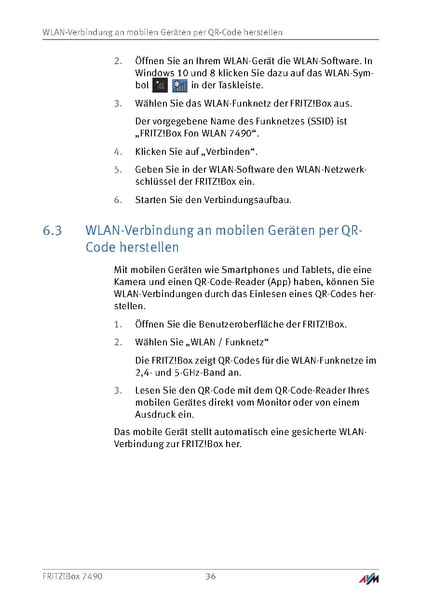 WLAN-Verbindung an mobilen Geräten per QR-Code herstellen

2. Öffnen Sie an Ihrem WLAN-Gerät die WLAN-Software. In Windows 10 und 8 klicken Sie dazu auf das WLAN-Symbol in der Taskleiste.

3. Wählen Sie das WLAN-Funknetz der FRITZ!Box aus.

Der vorgegebene Name des Funknetzes (SSID) ist „FRITZ!Box Fon WLAN 7490“.

4. Klicken Sie auf „Verbinden“.

5. Geben Sie in der WLAN-Software den WLAN-Netzwerkschlüssel der FRITZ!Box ein.

6. Starten Sie den Verbindungsaufbau.

6.3 WLAN-Verbindung an mobilen Geräten per QR-Code herstellen

Mit mobilen Geräten wie Smartphones und Tablets, die eine Kamera und einen QR-Code-Reader (App) haben, können Sie WLAN-Verbindungen durch das Einlesen eines QR-Codes herstellen.

1. Öffnen Sie die Benutzeroberfläche der FRITZ!Box.

2. Wählen Sie „WLAN / Funknetz“

Die FRITZ!Box zeigt QR-Codes für die WLAN-Funknetze im 2,4- und 5-GHz-Band an.

3. Lesen Sie den QR-Code mit dem QR-Code-Reader Ihres mobilen Gerätes direkt vom Monitor oder von einem Ausdruck ein.

Das mobile Gerät stellt automatisch eine gesicherte WLAN-Verbindung zur FRITZ!Box her.

FRITZ!Box 7490 36 AVM